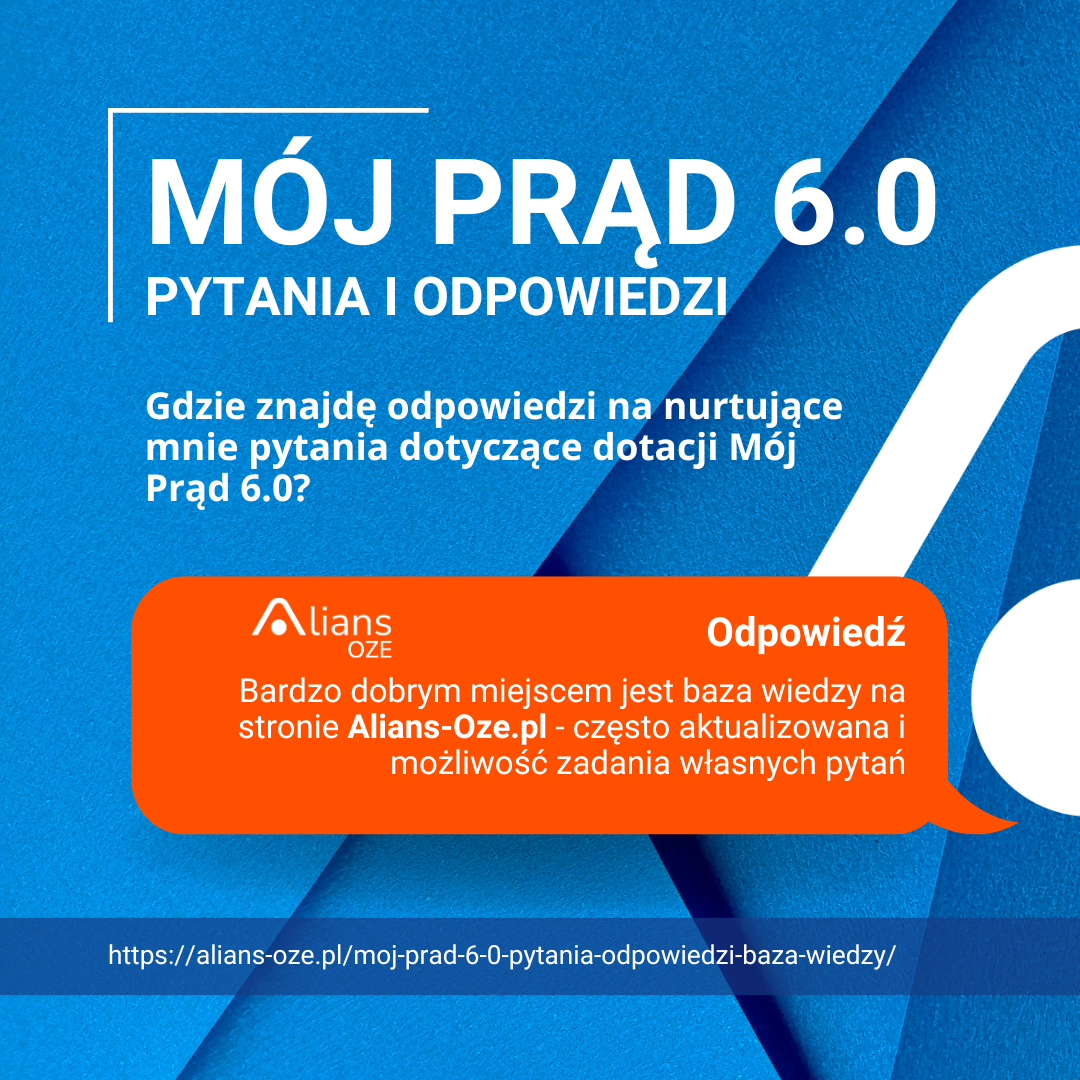 MÓJ PRĄD 6.0
PYTANIA I ODPOWIEDZI

Gdzie znajdę odpowiedzi na nurtujące mnie pytania dotyczące dotacji Mój Prąd 6.0?

Alians OZE

Odpowiedź

Bardzo dobrym miejscem jest baza wiedzy na stronie Alians-Oze.pl - często aktualizowana i możliwość zadania własnych pytań

https://alians-oze.pl/moj-prad-6-0-pytania-odpowiedzi-baza-wiedzy/